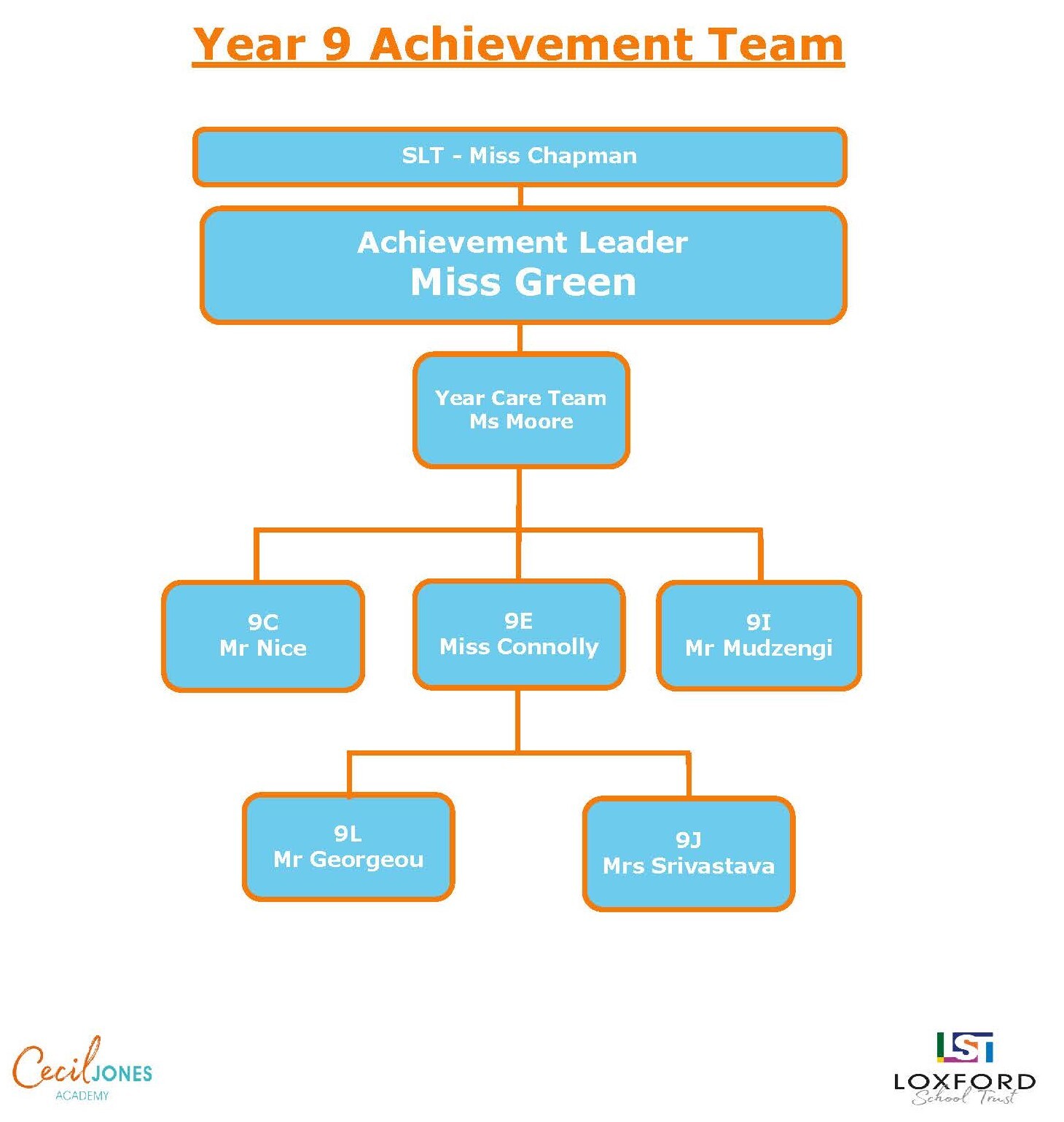 Year 9 Achievement Team

SLT - Miss Chapman

Achievement Leader
Miss Green

Year Care Team
Ms Moore

9C
Mr Nice

9E
Miss Connolly

9I
Mr Mudzengi

9L
Mr Georgeou

9J
Mrs Srivastava

Cecil JONES
ACADEMY

LST
LOXFORD
School Trust